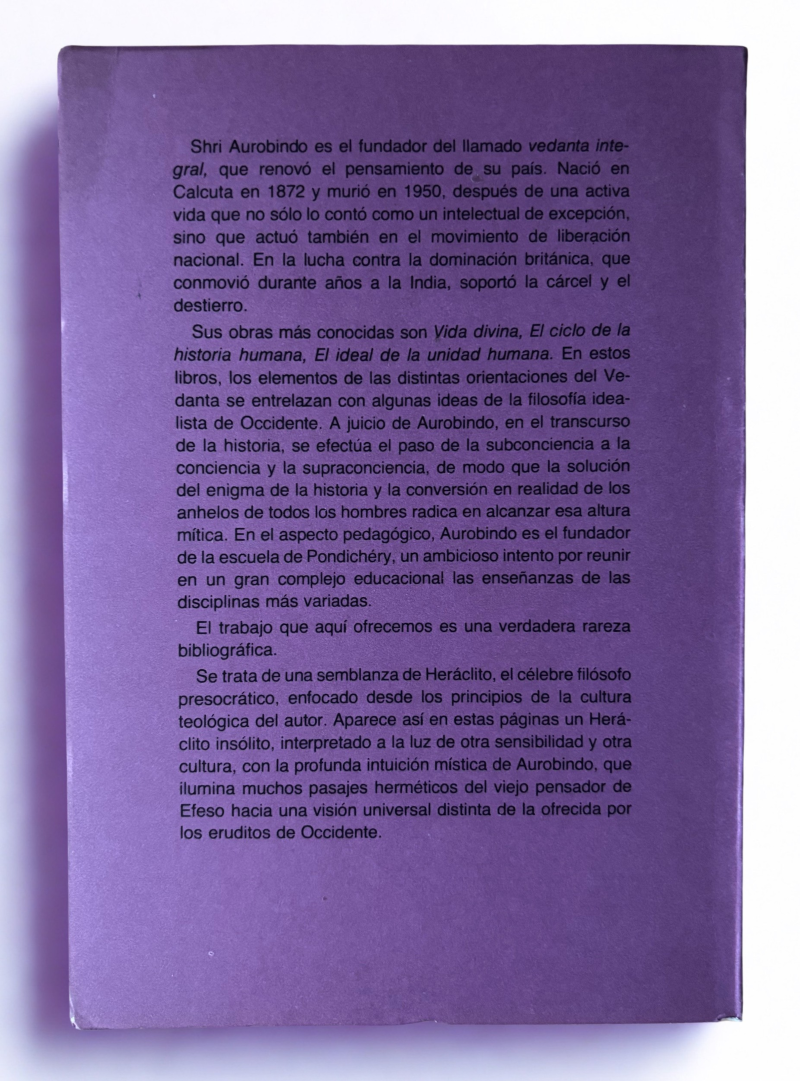 Shri Aurobindo es el fundador del llamado vedanta integral, que renovó el pensamiento de su país. Nació en Calcuta en 1872 y murió en 1950, después de una activa vida que no sólo lo contó como un intelectual de excepción, sino que actuó también en el movimiento de liberación nacional. En la lucha contra la dominación británica, que conmovió durante años a la India, soportó la cárcel y el destierro.

Sus obras más conocidas son Vida divina, El ciclo de la historia humana, El ideal de la unidad humana. En estos libros, los elementos de las distintas orientaciones del Vedanta se entrelazan con algunas ideas de la filosofía idealista de Occidente. A juicio de Aurobindo, en el transcurso de la historia, se efectúa el paso de la subconciencia a la conciencia y la supraconciencia, de modo que la solución del enigma de la historia y la conversión en realidad de los anhelos de todos los hombres radica en alcanzar esa altura mítica. En el aspecto pedagógico, Aurobindo es el fundador de la escuela de Pondichéry, un ambicioso intento por reunir en un gran complejo educacional las enseñanzas de las disciplinas más variadas.

El trabajo que aquí ofrecemos es una verdadera rareza bibliográfica.

Se trata de una semblanza de Heráclito, el célebre filósofo presocrático, enfocado desde los principios de la cultura teológica del autor. Aparece así en estas páginas un Heráclito insólito, interpretado a la luz de otra sensibilidad y otra cultura, con la profunda intuición mística de Aurobindo, que ilumina muchos pasajes herméticos del viejo pensador de Efeso hacia una visión universal distinta de la ofrecida por los eruditos de Occidente.